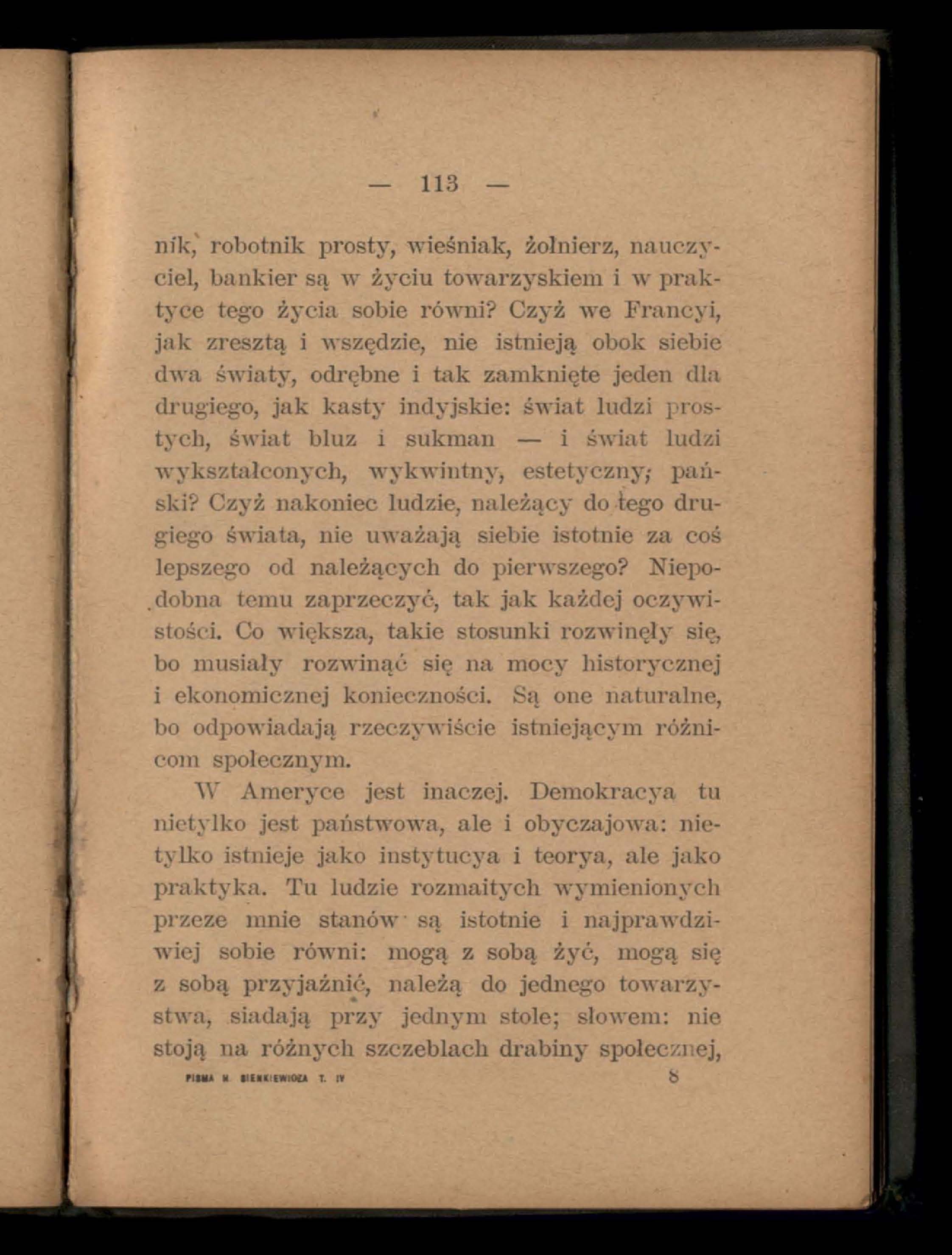 — 113 —

nik, robotnik prosty, wieśniak, żołnierz, nauczyciel, bankier są w życiu towarzyskiem i w praktyce tego życia sobie równi? Czyż we Francyi, jak zresztą i wszędzie, nie istnieją obok siebie dwa światy, odrębne i tak zamknięte jeden dla drugiego, jak kasty indyjskie: świat ludzi prostych, świat bluz i sukman — i świat ludzi wykształconych, wykwintny, estetyczny; pański? Czyż nakoniec ludzie, należący do tego drugiego świata, nie uważają siebie istotnie za coś lepszego od należących do pierwszego? Niepodobna temu zaprzeczyć, tak jak każdej oczywistości. Co większa, takie stosunki rozwinęły się, bo musiały rozwinąć się na mocy historycznej i ekonomicznej konieczności. Są one naturalne, bo odpowiadają rzeczywiście istniejącym różnicom społecznym.

W Ameryce jest inaczej. Demokracya tu nietylko jest państwowa, ale i obyczajowa: nietylko istnieje jako instytucya i teorya, ale jako praktyka. Tu ludzie rozmaitych wymienionych przeze mnie stanów są istotnie i najprawdziwiej sobie równi: mogą z sobą żyć, mogą się z sobą przyjaźnić, należą do jednego towarzystwa, siadają przy jednym stole; słowem: nie stoją na różnych szczeblach drabiny społecznej,

PISMA H. SIENKIEWICZA T. IV 8